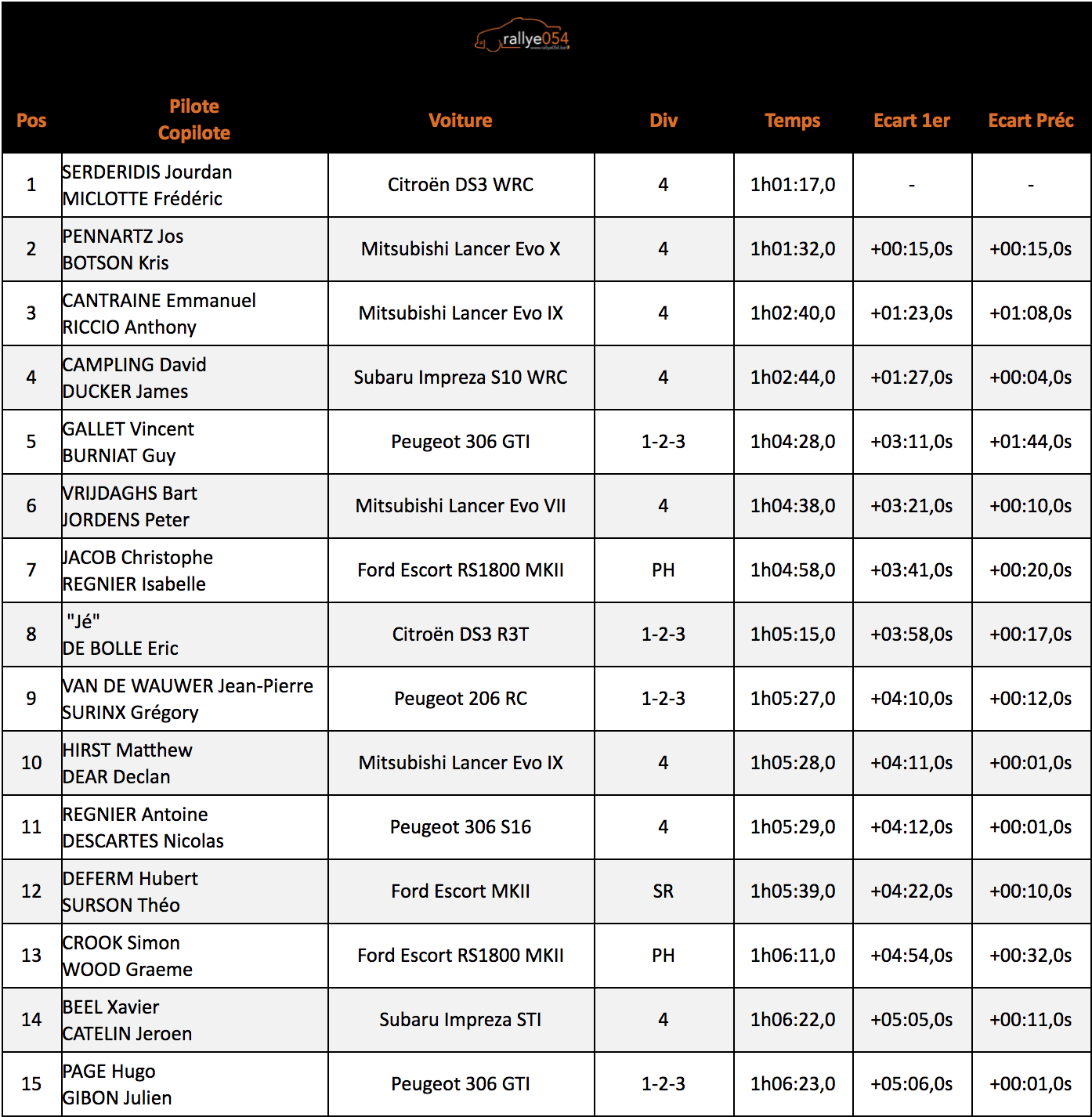 rallye054
www.rallye054.be

| Pos | Pilote Copilote | Voiture | Div | Temps | Ecart 1er | Ecart Préc |
|---|---|---|---|---|---|---|
| 1 | SERDERIDIS Jourdan MICLOTTE Frédéric | Citroën DS3 WRC | 4 | 1h01:17,0 | - | - |
| 2 | PENNARTZ Jos BOTSON Kris | Mitsubishi Lancer Evo X | 4 | 1h01:32,0 | +00:15,0s | +00:15,0s |
| 3 | CANTRAINE Emmanuel RICCIO Anthony | Mitsubishi Lancer Evo IX | 4 | 1h02:40,0 | +01:23,0s | +01:08,0s |
| 4 | CAMPLING David DUCKER James | Subaru Impreza S10 WRC | 4 | 1h02:44,0 | +01:27,0s | +00:04,0s |
| 5 | GALLET Vincent BURNIAT Guy | Peugeot 306 GTI | 1-2-3 | 1h04:28,0 | +03:11,0s | +01:44,0s |
| 6 | VRIJDAGHS Bart JORDENS Peter | Mitsubishi Lancer Evo VII | 4 | 1h04:38,0 | +03:21,0s | +00:10,0s |
| 7 | JACOB Christophe REGNIER Isabelle | Ford Escort RS1800 MKII | PH | 1h04:58,0 | +03:41,0s | +00:20,0s |
| 8 | "Jé" DE BOLLE Eric | Citroën DS3 R3T | 1-2-3 | 1h05:15,0 | +03:58,0s | +00:17,0s |
| 9 | VAN DE WAUWER Jean-Pierre SURINX Grégory | Peugeot 206 RC | 1-2-3 | 1h05:27,0 | +04:10,0s | +00:12,0s |
| 10 | HIRST Matthew DEAR Declan | Mitsubishi Lancer Evo IX | 4 | 1h05:28,0 | +04:11,0s | +00:01,0s |
| 11 | REGNIER Antoine DESCARTES Nicolas | Peugeot 306 S16 | 4 | 1h05:29,0 | +04:12,0s | +00:01,0s |
| 12 | DEFERM Hubert SURSON Théo | Ford Escort MKII | SR | 1h05:39,0 | +04:22,0s | +00:10,0s |
| 13 | CROOK Simon WOOD Graeme | Ford Escort RS1800 MKII | PH | 1h06:11,0 | +04:54,0s | +00:32,0s |
| 14 | BEEL Xavier CATELIN Jeroen | Subaru Impreza STI | 4 | 1h06:22,0 | +05:05,0s | +00:11,0s |
| 15 | PAGE Hugo GIBON Julien | Peugeot 306 GTI | 1-2-3 | 1h06:23,0 | +05:06,0s | +00:01,0s |